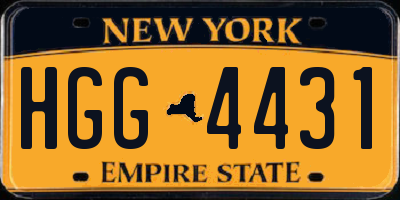 NEW YORK
HGG 4431
EMPIRE STATE